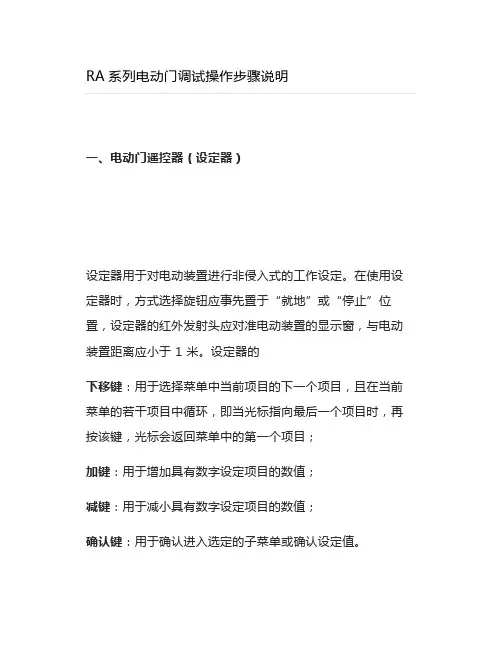 RA 系列电动门调试操作步骤说明

一、电动门遥控器（设定器）

设定器用于对电动装置进行非侵入式的工作设定。在使用设定器时，方式选择旋钮应事先置于“就地”或“停止”位置，设定器的红外发射头应对准电动装置的显示窗，与电动装置距离应小于 1 米。设定器的

下移键：用于选择菜单中当前项目的下一个项目，且在当前菜单的若干项目中循环，即当光标指向最后一个项目时，再按该键，光标会返回菜单中的第一个项目；

加键：用于增加具有数字设定项目的数值；

减键：用于减小具有数字设定项目的数值；

确认键：用于确认进入选定的子菜单或确认设定值。